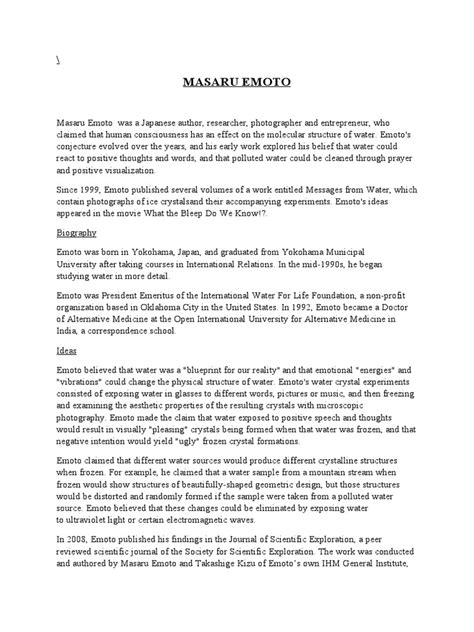 \

MASARU EMOTO

Masaru Emoto  was a Japanese author, researcher, photographer and entrepreneur, who claimed that human consciousness has an effect on the molecular structure of water. Emoto's conjecture evolved over the years, and his early work explored his belief that water could react to positive thoughts and words, and that polluted water could be cleaned through prayer and positive visualization.

Since 1999, Emoto published several volumes of a work entitled Messages from Water, which contain photographs of ice crystalsand their accompanying experiments. Emoto's ideas appeared in the movie What the Bleep Do We Know!?.

Biography

Emoto was born in Yokohama, Japan, and graduated from Yokohama Municipal University after taking courses in International Relations. In the mid-1990s, he began studying water in more detail.

Emoto was President Emeritus of the International Water For Life Foundation, a non-profit organization based in Oklahoma City in the United States. In 1992, Emoto became a Doctor of Alternative Medicine at the Open International University for Alternative Medicine in India, a correspondence school.

Ideas

Emoto believed that water was a "blueprint for our reality" and that emotional "energies" and "vibrations" could change the physical structure of water. Emoto's water crystal experiments consisted of exposing water in glasses to different words, pictures or music, and then freezing and examining the aesthetic properties of the resulting crystals with microscopic photography. Emoto made the claim that water exposed to positive speech and thoughts would result in visually "pleasing" crystals being formed when that water was frozen, and that negative intention would yield "ugly" frozen crystal formations.

Emoto claimed that different water sources would produce different crystalline structures when frozen. For example, he claimed that a water sample from a mountain stream when frozen would show structures of beautifully-shaped geometric design, but those structures would be distorted and randomly formed if the sample were taken from a polluted water source. Emoto believed that these changes could be eliminated by exposing water to ultraviolet light or certain electromagnetic waves.

In 2008, Emoto published his findings in the Journal of Scientific Exploration, a peer reviewed scientific journal of the Society for Scientific Exploration. The work was conducted and authored by Masaru Emoto and Takashige Kizu of Emoto's own IHM General Institute,